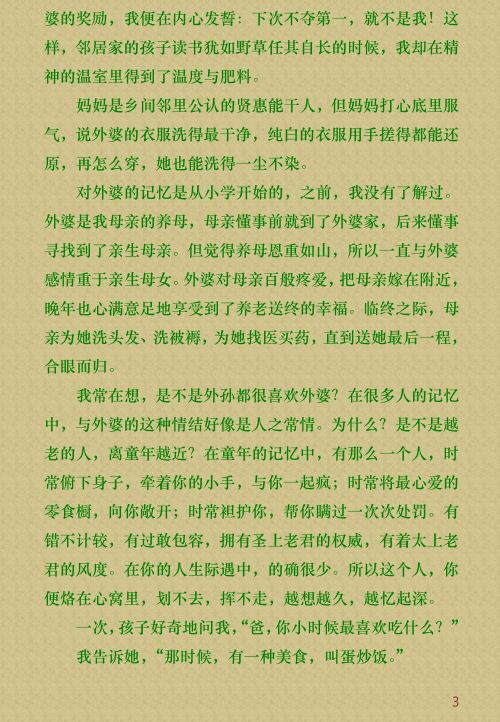 婆的奖励，我便在内心发誓：下次不夺第一，就不是我！这样，邻居家的孩子读书犹如野草任其自长的时候，我却在精神的温室里得到了温度与肥料。

妈妈是乡间邻里公认的贤惠能干人，但妈妈打心底里服气，说外婆的衣服洗得最干净，纯白的衣服用手搓得都能还原，再怎么穿，她也能洗得一尘不染。

对外婆的记忆是从小学开始的，之前，我没有了解过。外婆是我母亲的养母，母亲懂事前就到了外婆家，后来懂事寻找到了亲生母亲。但觉得养母恩重如山，所以一直与外婆感情重于亲生母女。外婆对母亲百般疼爱，把母亲嫁在附近，晚年也心满意足地享受到了养老送终的幸福。临终之际，母亲为她洗头发、洗被褥，为她找医买药，直到送她最后一程，合眼而归。

我常在想，是不是外孙都很喜欢外婆？在很多人的记忆中，与外婆的这种情结好像是人之常情。为什么？是不是越老的人，离童年越近？在童年的记忆中，有那么一个人，时常俯下身子，牵着你的小手，与你一起疯；时常将最心爱的零食橱，向你敞开；时常袒护你，帮你瞒过一次次处罚。有错不计较，有过敢包容，拥有圣上老君的权威，有着太上老君的风度。在你的人生际遇中，的确很少。所以这个人，你便烙在心窝里，划不去，挥不走，越想越久，越忆起深。

一次，孩子好奇地问我，“爸，你小时候最喜欢吃什么？”

我告诉她，“那时候，有一种美食，叫蛋炒饭。”

3